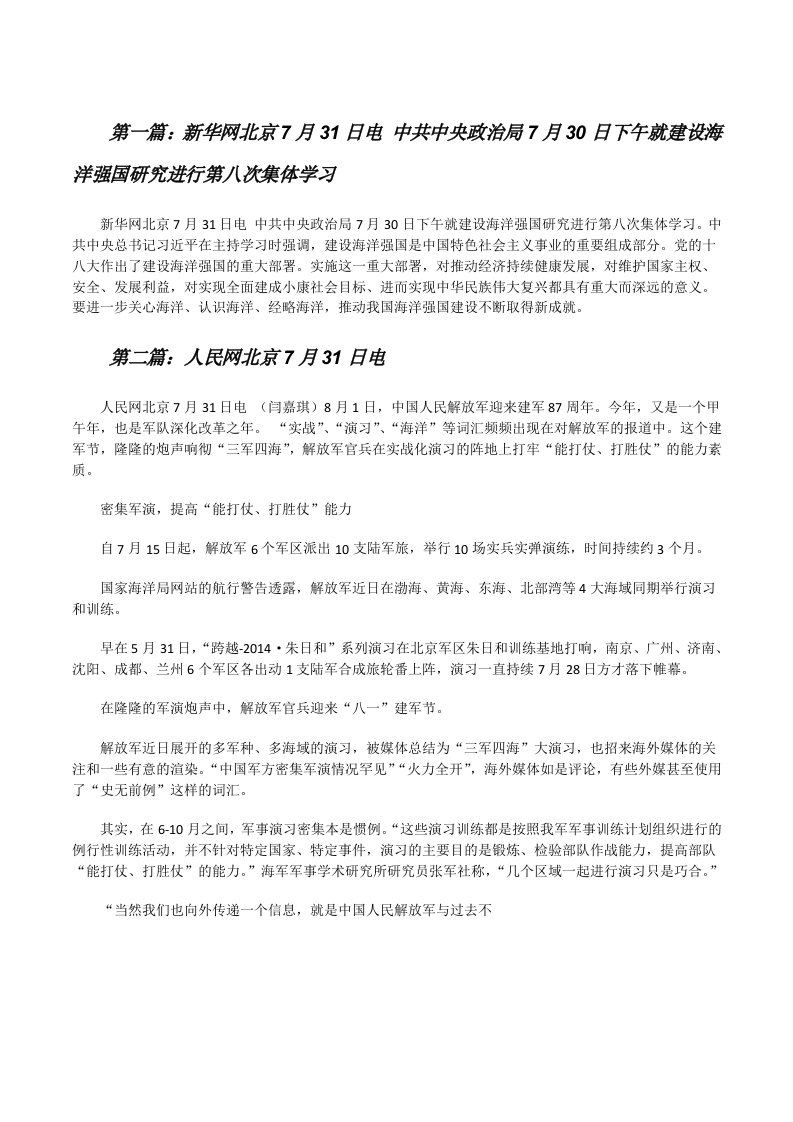 第一篇：新华网北京7月31日电 中共中央政治局7月30日下午就建设海洋强国研究进行第八次集体学习

新华网北京7月31日电 中共中央政治局7月30日下午就建设海洋强国研究进行第八次集体学习。中共中央总书记习近平在主持学习时强调，建设海洋强国是中国特色社会主义事业的重要组成部分。党的十八大作出了建设海洋强国的重大部署。实施这一重大部署，对推动经济持续健康发展，对维护国家主权、安全、发展利益，对实现全面建成小康社会目标、进而实现中华民族伟大复兴都具有重大而深远的意义。要进一步关心海洋、认识海洋、经略海洋，推动我国海洋强国建设不断取得新成就。

第二篇：人民网北京7月31日电

人民网北京7月31日电 （闫嘉琪）8月1日，中国人民解放军迎来建军87周年。今年，又是一个甲午年，也是军队深化改革之年。 “实战”、“演习”、“海洋”等词汇频频出现在对解放军的报道中。这个建军节，隆隆的炮声响彻“三军四海”，解放军官兵在实战化演习的阵地上打牢“能打仗、打胜仗”的能力素质。

密集军演，提高“能打仗、打胜仗”能力

自7月15日起，解放军6个军区派出10支陆军旅，举行10场实兵实弹演练，时间持续约3个月。

国家海洋局网站的航行警告透露，解放军近日在渤海、黄海、东海、北部湾等4大海域同期举行演习和训练。

早在5月31日，“跨越-2014·朱日和”系列演习在北京军区朱日和训练基地打响，南京、广州、济南、沈阳、成都、兰州6个军区各出动1支陆军合成旅轮番上阵，演习一直持续7月28日方才落下帷幕。

在隆隆的军演炮声中，解放军官兵迎来“八一”建军节。

解放军近日展开的多军种、多海域的演习，被媒体总结为“三军四海”大演习，也招来海外媒体的关注和一些有意的渲染。“中国军方密集军演情况罕见”“火力全开”，海外媒体如是评论，有些外媒甚至使用了“史无前例”这样的词汇。

其实，在6-10月之间，军事演习密集本是惯例。“这些演习训练都是按照我军军事训练计划组织进行的例行性训练活动，并不针对特定国家、特定事件，演习的主要目的是锻炼、检验部队作战能力，提高部队“能打仗、打胜仗”的能力。”海军军事学术研究所研究员张军社称，“几个区域一起进行演习只是巧合。”

“当然我们也向外传递一个信息，就是中国人民解放军与过去不